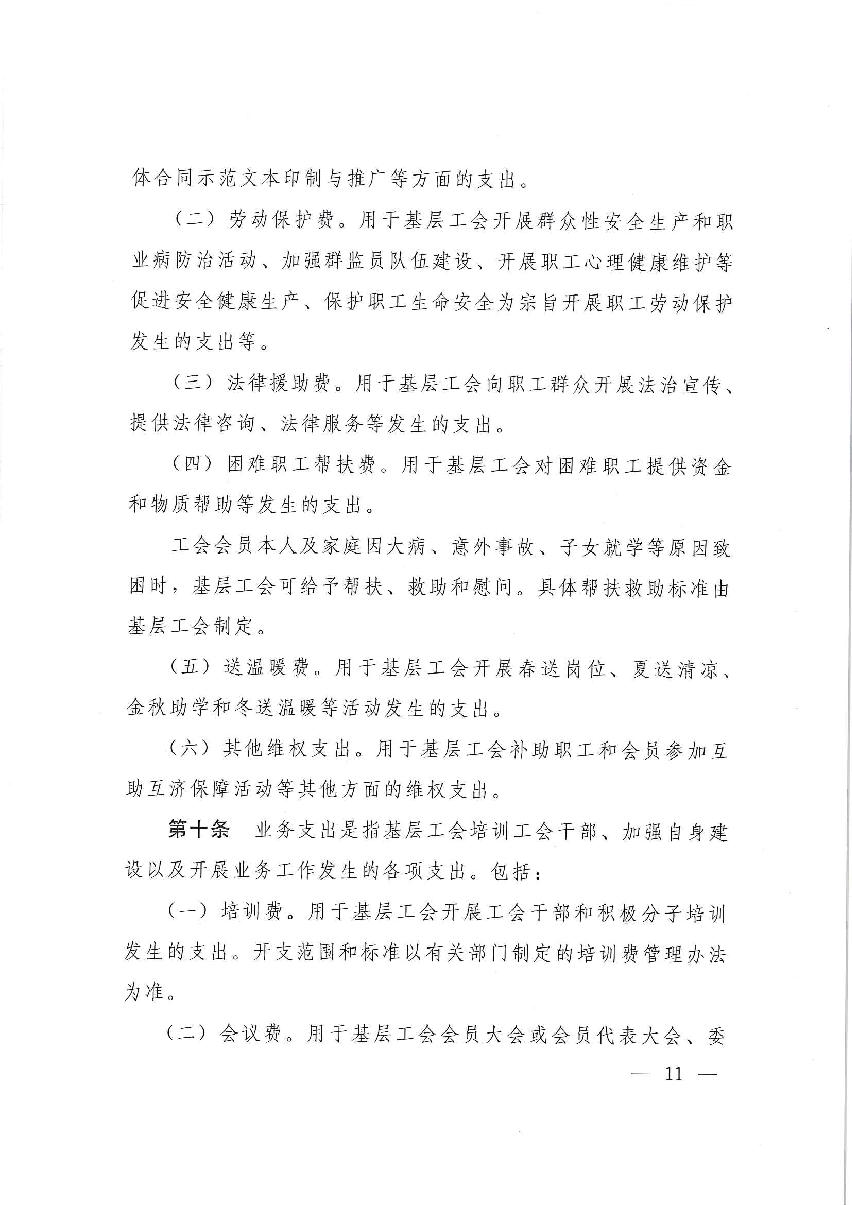 体合同示范文本印制与推广等方面的支出。

（二）劳动保护费。用于基层工会开展群众性安全生产和职业病防治活动、加强群监员队伍建设、开展职工心理健康维护等促进安全健康生产、保护职工生命安全为宗旨开展职工劳动保护发生的支出等。

（三）法律援助费。用于基层工会向职工群众开展法治宣传、提供法律咨询、法律服务等发生的支出。

（四）困难职工帮扶费。用于基层工会对困难职工提供资金和物质帮助等发生的支出。

工会会员本人及家庭因大病、意外事故、子女就学等原因致困时，基层工会可给予帮扶、救助和慰问。具体帮扶救助标准由基层工会制定。

（五）送温暖费。用于基层工会开展春送岗位、夏送清凉、金秋助学和冬送温暖等活动发生的支出。

（六）其他维权支出。用于基层工会补助职工和会员参加互助互济保障活动等其他方面的维权支出。

第十条 业务支出是指基层工会培训工会干部、加强自身建设以及开展业务工作发生的各项支出。包括：

（一）培训费。用于基层工会开展工会干部和积极分子培训发生的支出。开支范围和标准以有关部门制定的培训费管理办法为准。

（二）会议费。用于基层工会会员大会或会员代表大会、委

— 11 —